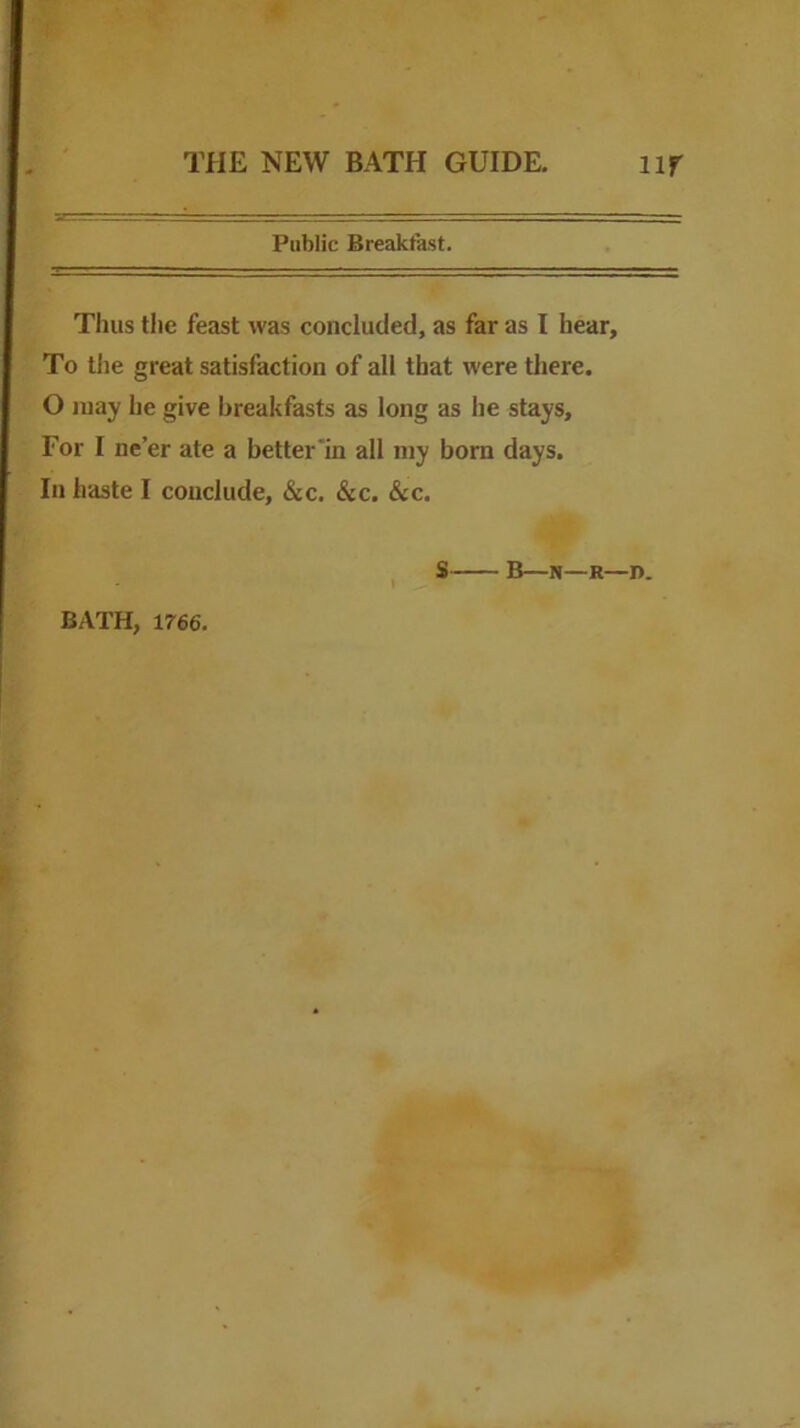 THE NEW BATH GUIDE. 117

Public Breakfast.

Thus the feast was concluded, as far as I hear,
To the great satisfaction of all that were there.
O may he give breakfasts as long as he stays,
For I ne'er ate a better in all my born days.
In haste I conclude, &c. &c. &c.

S—— B—N—R—D.

BATH, 1766.